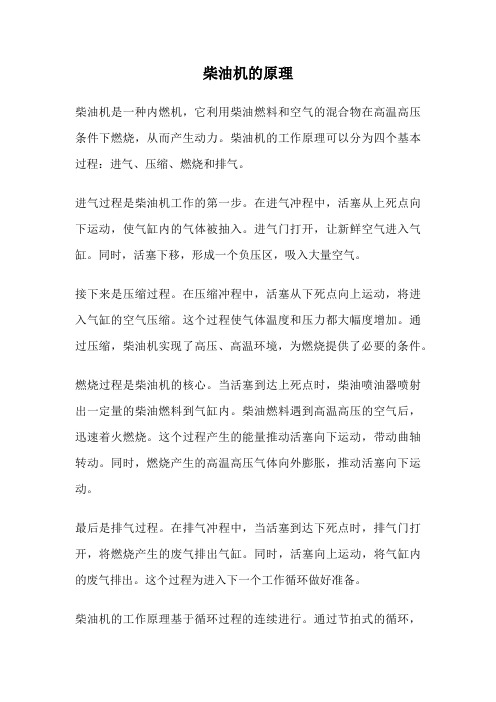 柴油机的原理

柴油机是一种内燃机，它利用柴油燃料和空气的混合物在高温高压条件下燃烧，从而产生动力。柴油机的工作原理可以分为四个基本过程：进气、压缩、燃烧和排气。

进气过程是柴油机工作的第一步。在进气冲程中，活塞从上死点向下运动，使气缸内的气体被抽入。进气门打开，让新鲜空气进入气缸。同时，活塞下移，形成一个负压区，吸入大量空气。

接下来是压缩过程。在压缩冲程中，活塞从下死点向上运动，将进入气缸的空气压缩。这个过程使气体温度和压力都大幅度增加。通过压缩，柴油机实现了高压、高温环境，为燃烧提供了必要的条件。

燃烧过程是柴油机的核心。当活塞到达上死点时，柴油喷油器喷射出一定量的柴油燃料到气缸内。柴油燃料遇到高温高压的空气后，迅速着火燃烧。这个过程产生的能量推动活塞向下运动，带动曲轴转动。同时，燃烧产生的高温高压气体向外膨胀，推动活塞向下运动。

最后是排气过程。在排气冲程中，当活塞到达下死点时，排气门打开，将燃烧产生的废气排出气缸。同时，活塞向上运动，将气缸内的废气排出。这个过程为进入下一个工作循环做好准备。

柴油机的工作原理基于循环过程的连续进行。通过节拍式的循环，